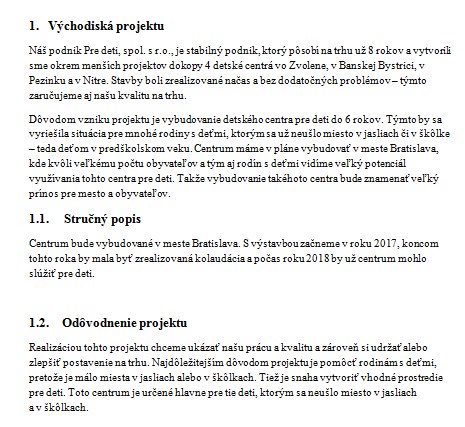 1. Východiská projektu

Náš podnik Pre deti, spol. s r.o., je stabilný podnik, ktorý pôsobí na trhu už 8 rokov a vytvorili sme okrem menších projektov dokopy 4 detské centrá vo Zvolene, v Banskej Bystrici, v Pezinku a v Nitre. Stavby boli zrealizované načas a bez dodatočných problémov – týmto zaručujeme aj našu kvalitu na trhu.

Dôvodom vzniku projektu je vybudovanie detského centra pre deti do 6 rokov. Týmto by sa vyriešila situácia pre mnohé rodiny s deťmi, ktorým sa už neušlo miesto v jasliach či v škôlke – teda deťom v predškolskom veku. Centrum máme v pláne vybudovať v meste Bratislava, kde kvôli veľkému počtu obyvateľov a tým aj rodín s deťmi vidíme veľký potenciál využívania tohto centra pre deti. Takže vybudovanie takéhoto centra bude znamenať veľký prínos pre mesto a obyvateľov.

1.1. Stručný popis

Centrum bude vybudované v meste Bratislava. S výstavbou začneme v roku 2017, koncom tohto roka by mala byť zrealizovaná kolaudácia a počas roku 2018 by už centrum mohlo slúžiť pre deti.

1.2. Odôvodnenie projektu

Realizáciou tohto projektu chceme ukázať našu prácu a kvalitu a zároveň si udržať alebo zlepšiť postavenie na trhu. Najdôležitejším dôvodom projektu je pomôcť rodinám s deťmi, pretože je málo miesta v jasliach alebo v škôlkach. Tiež je snaha vytvoriť vhodné prostredie pre deti. Toto centrum je určené hlavne pre tie deti, ktorým sa neušlo miesto v jasliach a v škôlkach.